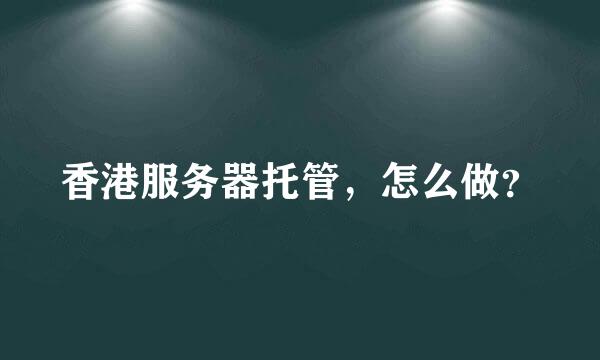 香港服务器托管，怎么做?